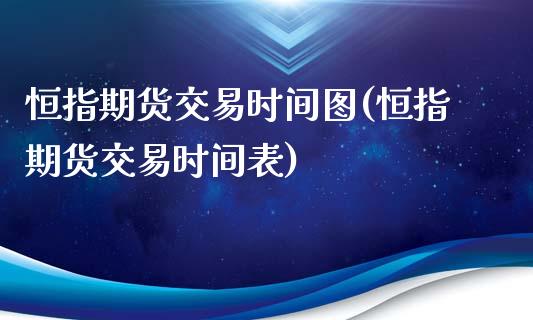 恒指期货交易时间图(恒指期货交易时间表)